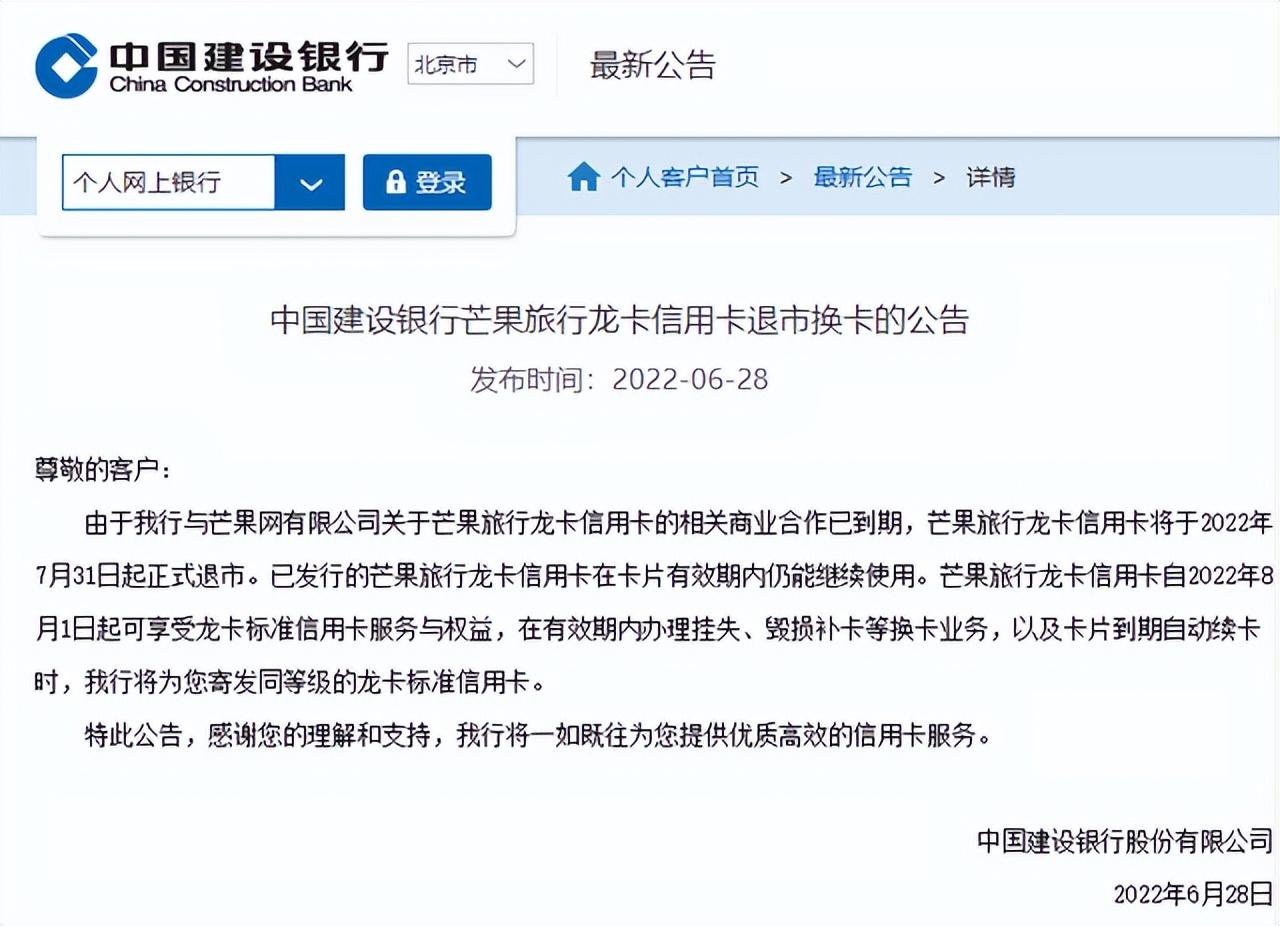 中国建设银行
China Construction Bank

北京市

最新公告

个人网上银行

登录

个人客户首页 > 最新公告 > 详情

中国建设银行芒果旅行龙卡信用卡退市换卡的公告

发布时间：2022-06-28

尊敬的客户：

由于我行与芒果网有限公司关于芒果旅行龙卡信用卡的相关商业合作已到期，芒果旅行龙卡信用卡将于2022年7月31日起正式退市。已发行的芒果旅行龙卡信用卡在卡片有效期内仍能继续使用。芒果旅行龙卡信用卡自2022年8月1日起可享受龙卡标准信用卡服务与权益，在有效期内办理挂失、毁损补卡等换卡业务，以及卡片到期自动续卡时，我行将为您寄发同等级的龙卡标准信用卡。

特此公告，感谢您的理解和支持，我行将一如既往为您提供优质高效的信用卡服务。

中国建设银行股份有限公司

2022年6月28日